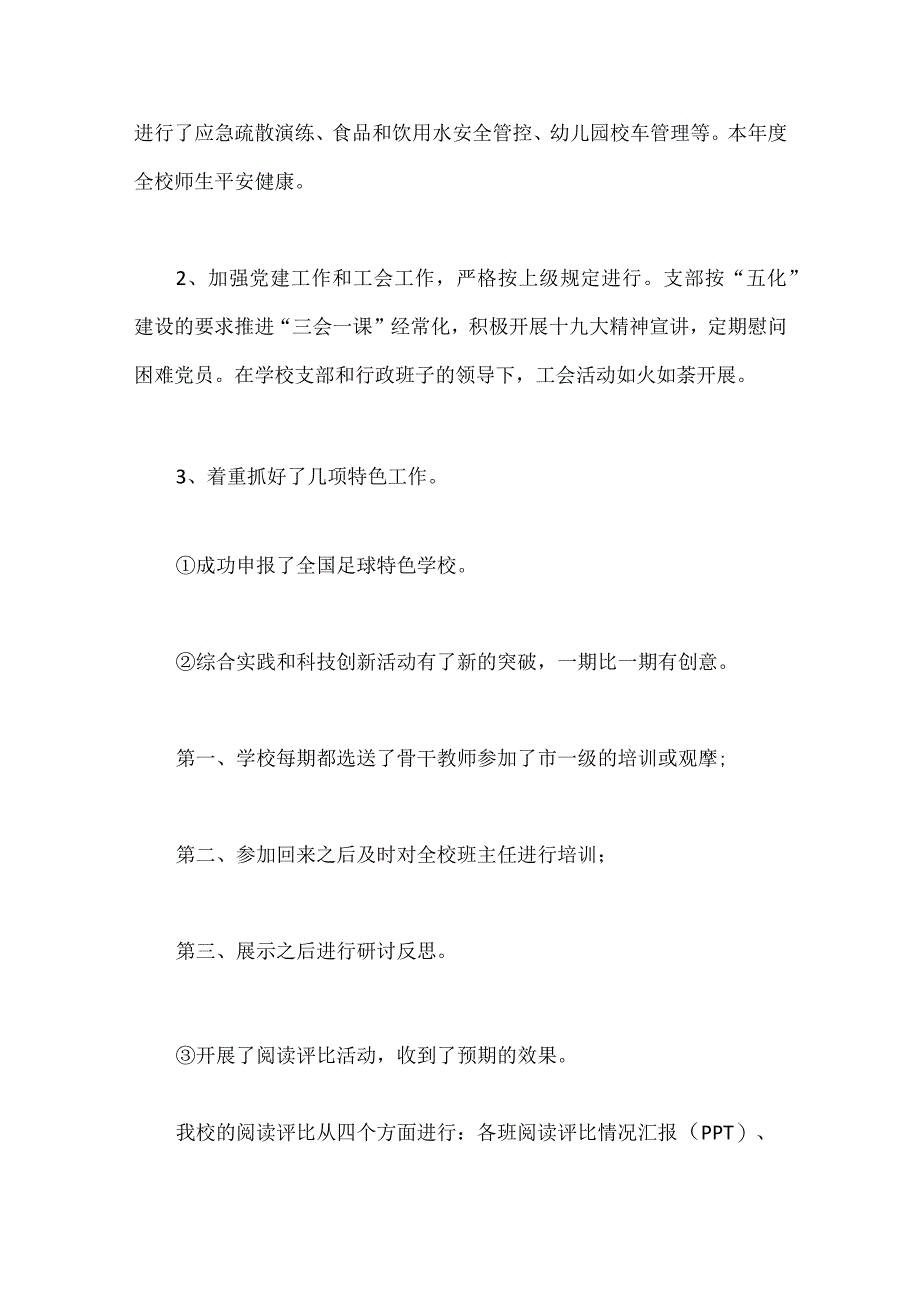 进行了应急疏散演练、食品和饮用水安全管控、幼儿园校车管理等。本年度全校师生平安健康。

2、加强党建工作和工会工作，严格按上级规定进行。支部按“五化”建设的要求推进“三会一课”经常化，积极开展十九大精神宣讲，定期慰问困难党员。在学校支部和行政班子的领导下，工会活动如火如荼开展。

3、着重抓好了几项特色工作。

①成功申报了全国足球特色学校。

②综合实践和科技创新活动有了新的突破，一期比一期有创意。

第一、学校每期都选送了骨干教师参加了市一级的培训或观摩；

第二、参加回来之后及时对全校班主任进行培训；

第三、展示之后进行研讨反思。

③开展了阅读评比活动，收到了预期的效果。

我校的阅读评比从四个方面进行：各班阅读评比情况汇报（PPT）、